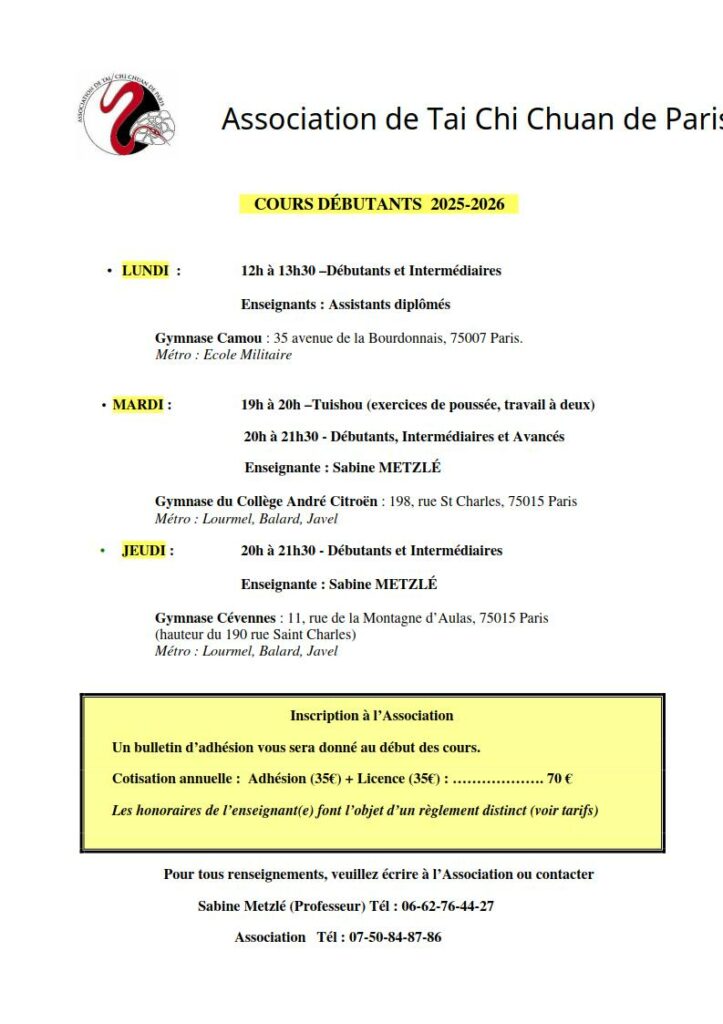 ASSOCIATION DE TAI CHI CHUAN DE PARIS

Association de Tai Chi Chuan de Paris

COURS DÉBUTANTS 2025-2026

• LUNDI : 12h à 13h30 –Débutants et Intermédiaires

Enseignants : Assistants diplômés

Gymnase Camou : 35 avenue de la Bourdonnais, 75007 Paris.
Métro : Ecole Militaire

• MARDI : 19h à 20h –Tuishou (exercices de poussée, travail à deux)

20h à 21h30 - Débutants, Intermédiaires et Avancés

Enseignante : Sabine METZLÉ

Gymnase du Collège André Citroën : 198, rue St Charles, 75015 Paris
Métro : Lourmel, Balard, Javel

• JEUDI : 20h à 21h30 - Débutants et Intermédiaires

Enseignante : Sabine METZLÉ

Gymnase Cévennes : 11, rue de la Montagne d'Aulas, 75015 Paris
(hauteur du 190 rue Saint Charles)
Métro : Lourmel, Balard, Javel

Inscription à l'Association

Un bulletin d'adhésion vous sera donné au début des cours.

Cotisation annuelle : Adhésion (35€) + Licence (35€) : ………………. 70 €

Les honoraires de l'enseignant(e) font l'objet d'un règlement distinct (voir tarifs)

Pour tous renseignements, veuillez écrire à l'Association ou contacter

Sabine Metzlé (Professeur) Tél : 06-62-76-44-27

Association Tél : 07-50-84-87-86